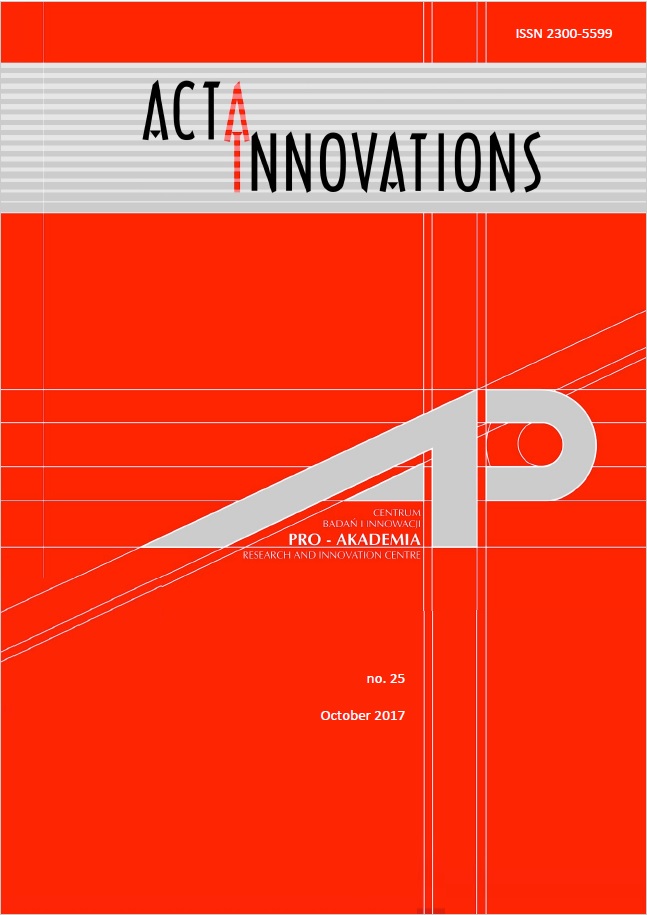 ISSN 2300-5599

ACTA INNOVATIONS

CENTRUM
BADAŃ I INNOWACJI
PRO - AKADEMIA
RESEARCH AND INNOVATION CENTRE

no. 25

October 2017